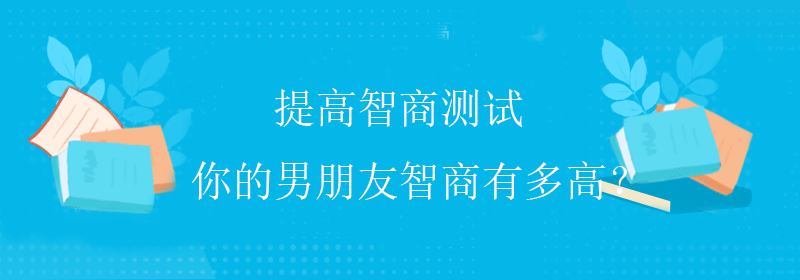 提高智商测试

你的男朋友智商有多高?